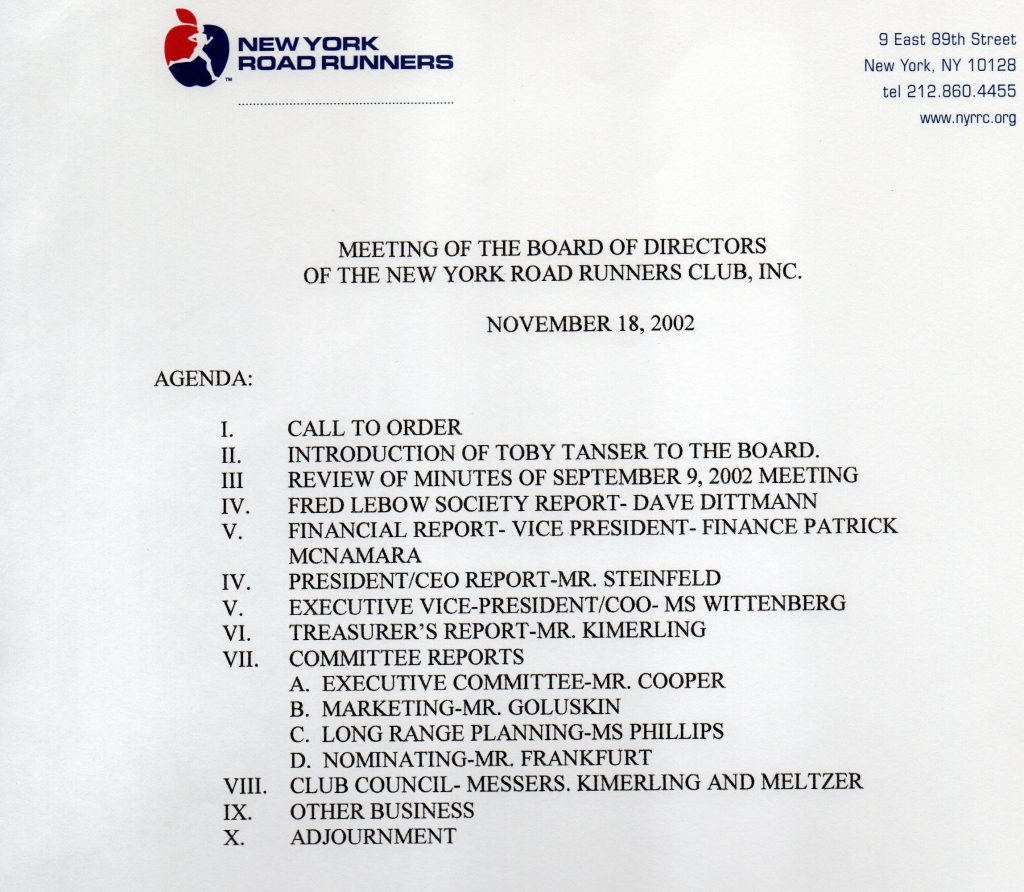 NEW YORK ROAD RUNNERS™

9 East 89th Street
New York, NY 10128
tel 212.860.4455
www.nyrrc.org

MEETING OF THE BOARD OF DIRECTORS
OF THE NEW YORK ROAD RUNNERS CLUB, INC.

NOVEMBER 18, 2002

AGENDA:

I. CALL TO ORDER
II. INTRODUCTION OF TOBY TANSER TO THE BOARD.
III REVIEW OF MINUTES OF SEPTEMBER 9, 2002 MEETING
IV. FRED LEBOW SOCIETY REPORT- DAVE DITTMANN
V. FINANCIAL REPORT- VICE PRESIDENT- FINANCE PATRICK MCNAMARA
IV. PRESIDENT/CEO REPORT-MR. STEINFELD
V. EXECUTIVE VICE-PRESIDENT/COO- MS WITTENBERG
VI. TREASURER'S REPORT-MR. KIMERLING
VII. COMMITTEE REPORTS
A. EXECUTIVE COMMITTEE-MR. COOPER
B. MARKETING-MR. GOLUSKIN
C. LONG RANGE PLANNING-MS PHILLIPS
D. NOMINATING-MR. FRANKFURT
VIII. CLUB COUNCIL- MESSERS. KIMERLING AND MELTZER
IX. OTHER BUSINESS
X. ADJOURNMENT